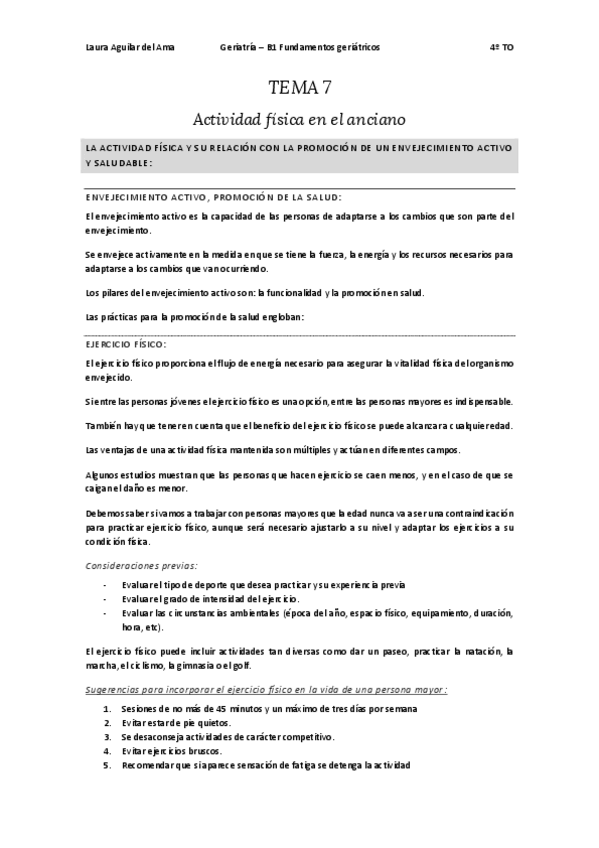 Laura Aguilar del Ama Geriatría – B1 Fundamentos geriátricos 4º TO

TEMA 7

Actividad física en el anciano

LA ACTIVIDAD FÍSICA Y SU RELACIÓN CON LA PROMOCIÓN DE UN ENVEJECIMIENTO ACTIVO Y SALUDABLE:

ENVEJECIMIENTO ACTIVO, PROMOCIÓN DE LA SALUD:

El envejecimiento activo es la capacidad de las personas de adaptarse a los cambios que son parte del envejecimiento.

Se envejece activamente en la medida en que se tiene la fuerza, la energía y los recursos necesarios para adaptarse a los cambios que van ocurriendo.

Los pilares del envejecimiento activo son: la funcionalidad y la promoción en salud.

Las prácticas para la promoción de la salud engloban:

EJERCICIO FÍSICO:

El ejercicio físico proporciona el flujo de energía necesario para asegurar la vitalidad física del organismo envejecido.

Si entre las personas jóvenes el ejercicio físico es una opción, entre las personas mayores es indispensable.

También hay que tener en cuenta que el beneficio del ejercicio físico se puede alcanzar a cualquier edad.

Las ventajas de una actividad física mantenida son múltiples y actúan en diferentes campos.

Algunos estudios muestran que las personas que hacen ejercicio se caen menos, y en el caso de que se caigan el daño es menor.

Debemos saber si vamos a trabajar con personas mayores que la edad nunca va a ser una contraindicación para practicar ejercicio físico, aunque será necesario ajustarlo a su nivel y adaptar los ejercicios a su condición física.

Consideraciones previas:

- Evaluar el tipo de deporte que desea practicar y su experiencia previa
- Evaluar el grado de intensidad del ejercicio.
- Evaluar las circunstancias ambientales (época del año, espacio físico, equipamiento, duración, hora, etc).

El ejercicio físico puede incluir actividades tan diversas como dar un paseo, practicar la natación, la marcha, el ciclismo, la gimnasia o el golf.

Sugerencias para incorporar el ejercicio físico en la vida de una persona mayor:

1. Sesiones de no más de 45 minutos y un máximo de tres días por semana
2. Evitar estar de pie quietos.
3. Se desaconseja actividades de carácter competitivo.
4. Evitar ejercicios bruscos.
5. Recomendar que si aparece sensación de fatiga se detenga la actividad